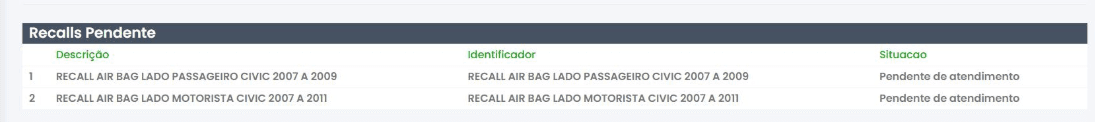 Recalls Pendente

| | Descrição | Identificador | Situacao |
|---|---|---|---|
| 1 | RECALL AIR BAG LADO PASSAGEIRO CIVIC 2007 A 2009 | RECALL AIR BAG LADO PASSAGEIRO CIVIC 2007 A 2009 | Pendente de atendimento |
| 2 | RECALL AIR BAG LADO MOTORISTA CIVIC 2007 A 2011 | RECALL AIR BAG LADO MOTORISTA CIVIC 2007 A 2011 | Pendente de atendimento |